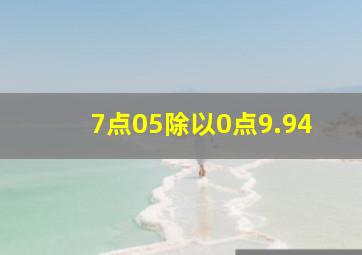 7点05除以0点9.94